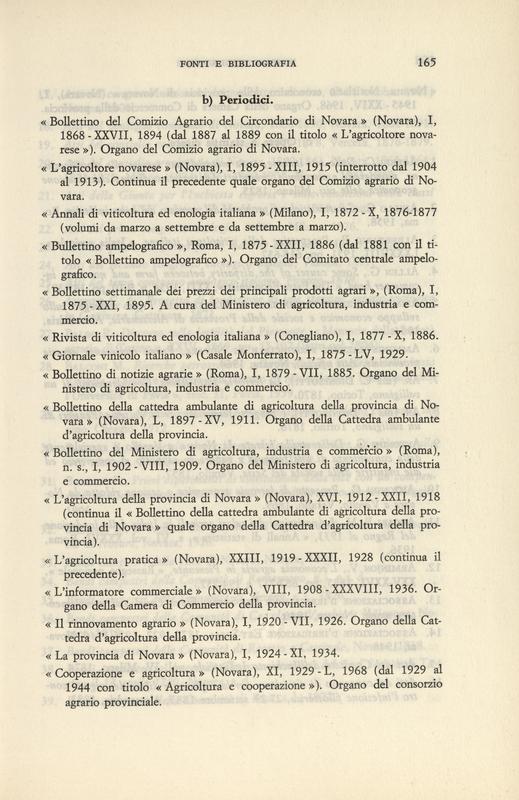 FONTI E BIBLIOGRAFIA 165

b) Periodici.

« Bollettino del Comizio Agrario del Circondario di Novara » (Novara), I, 1868 - XXVII, 1894 (dal 1887 al 1889 con il titolo « L'agricoltore novarese »). Organo del Comizio agrario di Novara.

« L'agricoltore novarese » (Novara), I, 1895 - XIII, 1915 (interrotto dal 1904 al 1913). Continua il precedente quale organo del Comizio agrario di Novara.

« Annali di viticoltura ed enologia italiana » (Milano), I, 1872 - X, 1876-1877 (volumi da marzo a settembre e da settembre a marzo).

« Bullettino ampelografico », Roma, I, 1875 - XXII, 1886 (dal 1881 con il titolo « Bollettino ampelografico »). Organo del Comitato centrale ampelografico.

« Bollettino settimanale dei prezzi dei principali prodotti agrari », (Roma), I, 1875 - XXI, 1895. A cura del Ministero di agricoltura, industria e commercio.

« Rivista di viticoltura ed enologia italiana » (Conegliano), I, 1877 - X, 1886.

« Giornale vinicolo italiano » (Casale Monferrato), I, 1875 - LV, 1929.

« Bollettino di notizie agrarie » (Roma), I, 1879 - VII, 1885. Organo del Ministero di agricoltura, industria e commercio.

« Bollettino della cattedra ambulante di agricoltura della provincia di Novara » (Novara), L, 1897 - XV, 1911. Organo della Cattedra ambulante d'agricoltura della provincia.

« Bollettino del Ministero di agricoltura, industria e commercio » (Roma), n. s., I, 1902 - VIII, 1909. Organo del Ministero di agricoltura, industria e commercio.

« L'agricoltura della provincia di Novara » (Novara), XVI, 1912 - XXII, 1918 (continua il « Bollettino della cattedra ambulante di agricoltura della provincia di Novara » quale organo della Cattedra d'agricoltura della provincia).

« L'agricoltura pratica » (Novara), XXIII, 1919 - XXXII, 1928 (continua il precedente).

« L'informatore commerciale » (Novara), VIII, 1908 - XXXVIII, 1936. Organo della Camera di Commercio della provincia.

« Il rinnovamento agrario » (Novara), I, 1920 - VII, 1926. Organo della Cattedra d'agricoltura della provincia.

« La provincia di Novara » (Novara), I, 1924 - XI, 1934.

« Cooperazione e agricoltura » (Novara), XI, 1929 - L, 1968 (dal 1929 al 1944 con titolo « Agricoltura e cooperazione »). Organo del consorzio agrario provinciale.